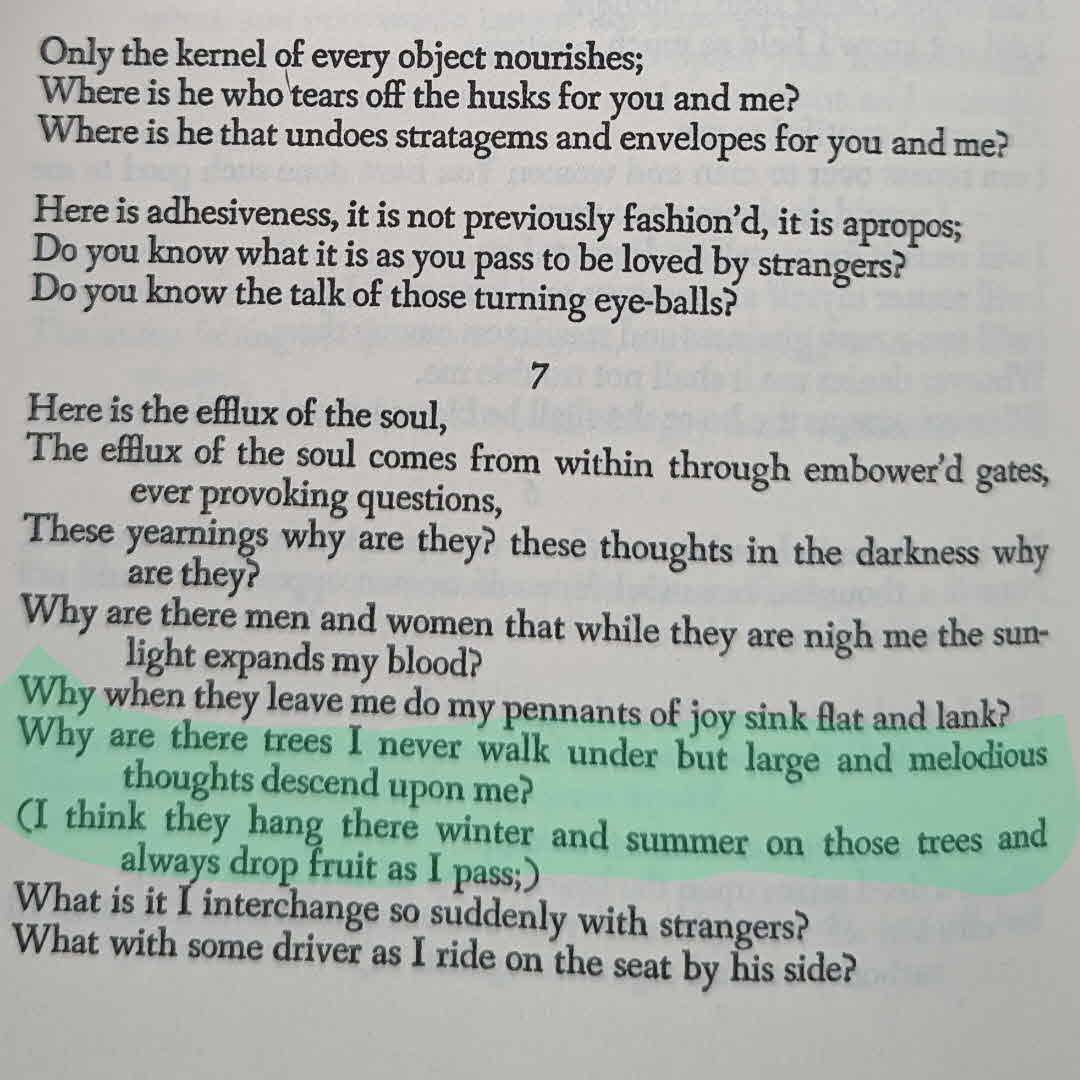 Only the kernel of every object nourishes;
Where is he who tears off the husks for you and me?
Where is he that undoes stratagems and envelopes for you and me?

Here is adhesiveness, it is not previously fashion'd, it is apropos;
Do you know what it is as you pass to be loved by strangers?
Do you know the talk of those turning eye-balls?

7

Here is the efflux of the soul,
The efflux of the soul comes from within through embower'd gates, ever provoking questions,
These yearnings why are they? these thoughts in the darkness why are they?
Why are there men and women that while they are nigh me the sunlight expands my blood?
Why when they leave me do my pennants of joy sink flat and lank?
Why are there trees I never walk under but large and melodious thoughts descend upon me?
(I think they hang there winter and summer on those trees and always drop fruit as I pass;)
What is it I interchange so suddenly with strangers?
What with some driver as I ride on the seat by his side?